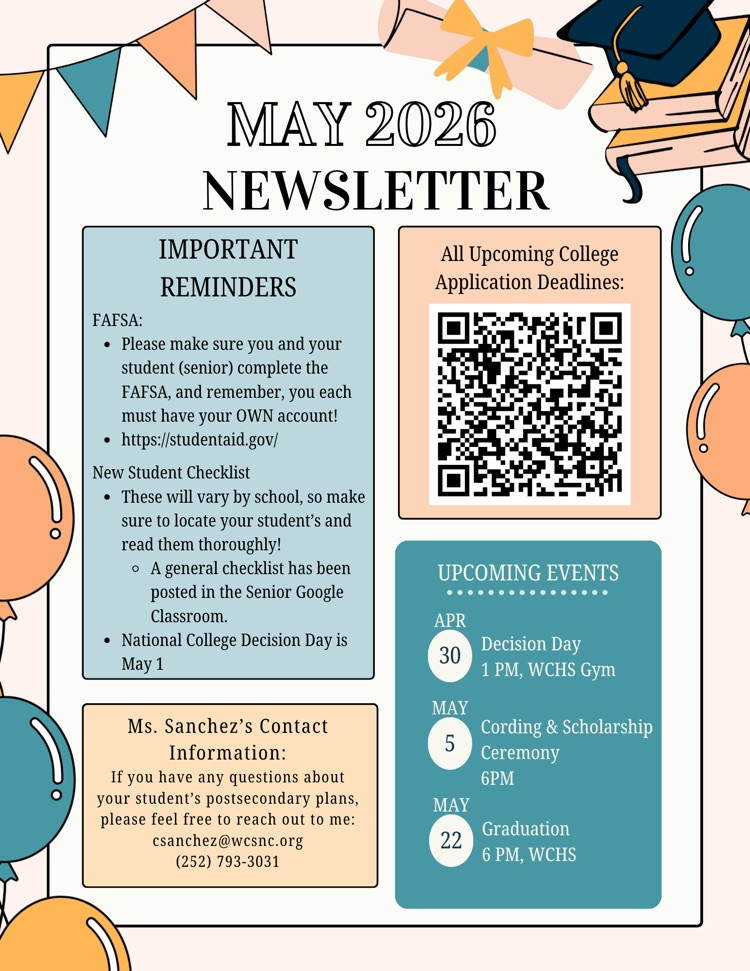 MAY 2026
NEWSLETTER

IMPORTANT REMINDERS

FAFSA:
- Please make sure you and your student (senior) complete the FAFSA, and remember, you each must have your OWN account!
- https://studentaid.gov/

New Student Checklist
- These will vary by school, so make sure to locate your student's and read them thoroughly!
  - A general checklist has been posted in the Senior Google Classroom.
- National College Decision Day is May 1

Ms. Sanchez's Contact Information:
If you have any questions about your student's postsecondary plans, please feel free to reach out to me:
csanchez@wcsnc.org
(252) 793-3031

All Upcoming College Application Deadlines:

UPCOMING EVENTS

APR 30 Decision Day
1 PM, WCHS Gym

MAY 5 Cording & Scholarship Ceremony
6PM

MAY 22 Graduation
6 PM, WCHS